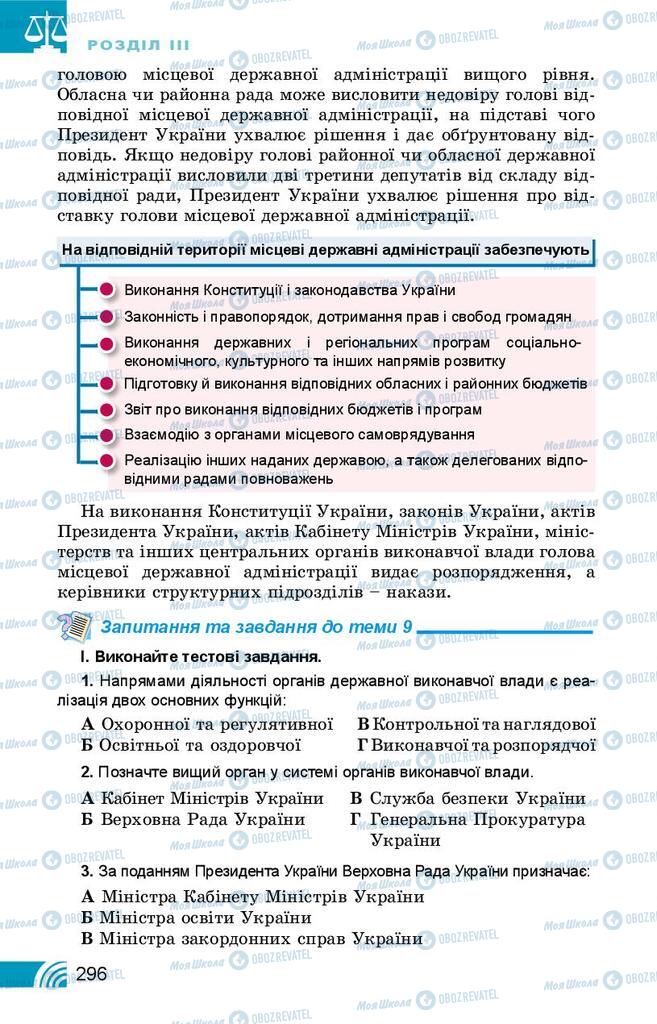 РОЗДІЛ III

головою місцевої державної адміністрації вищого рівня. Обласна чи районна рада може висловити недовіру голові відповідної місцевої державної адміністрації, на підставі чого Президент України ухвалює рішення і дає обґрунтовану відповідь. Якщо недовіру голові районної чи обласної державної адміністрації висловили дві третини депутатів від складу відповідної ради, Президент України ухвалює рішення про відставку голови місцевої державної адміністрації.

На відповідній території місцеві державні адміністрації забезпечують

Виконання Конституції і законодавства України

Законність і правопорядок, дотримання прав і свобод громадян

Виконання державних і регіональних програм соціально-економічного, культурного та інших напрямів розвитку

Підготовку й виконання відповідних обласних і районних бюджетів

Звіт про виконання відповідних бюджетів і програм

Взаємодію з органами місцевого самоврядування

Реалізацію інших наданих державою, а також делегованих відповідними радами повноважень

На виконання Конституції України, законів України, актів Президента України, актів Кабінету Міністрів України, міністерств та інших центральних органів виконавчої влади голова місцевої державної адміністрації видає розпорядження, а керівники структурних підрозділів – накази.

Запитання та завдання до теми 9

I. Виконайте тестові завдання.

1. Напрямами діяльності органів державної виконавчої влади є реалізація двох основних функцій:

А Охоронної та регулятивної
Б Освітньої та оздоровчої
В Контрольної та наглядової
Г Виконавчої та розпорядчої

2. Позначте вищий орган у системі органів виконавчої влади.

А Кабінет Міністрів України
Б Верховна Рада України
В Служба безпеки України
Г Генеральна Прокуратура України

3. За поданням Президента України Верховна Рада України призначає:

А Міністра Кабінету Міністрів України
Б Міністра освіти України
В Міністра закордонних справ України

296